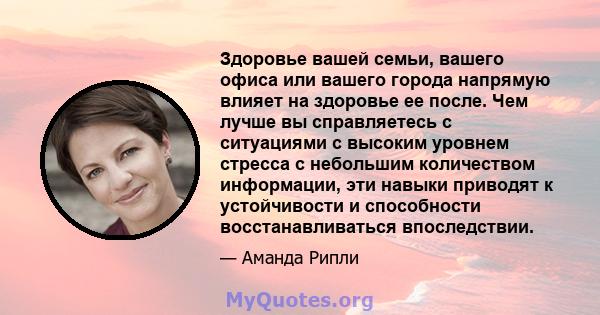 Здоровье вашей семьи, вашего офиса или вашего города напрямую влияет на здоровье ее после. Чем лучше вы справляетесь с ситуациями с высоким уровнем стресса с небольшим количеством информации, эти навыки приводят к устойчивости и способности восстанавливаться впоследствии.

— Аманда Рипли

MyQuotes.org